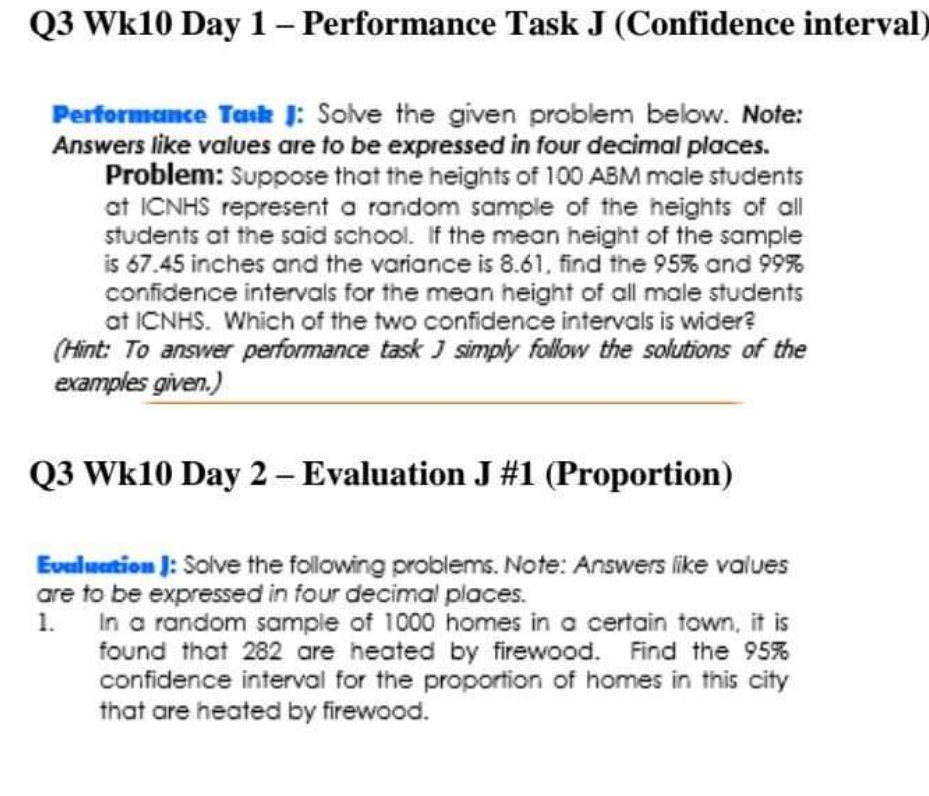 Q3 Wk10 Day 1 – Performance Task J (Confidence interval)

Performance Task J: Solve the given problem below. Note: Answers like values are to be expressed in four decimal places.

Problem: Suppose that the heights of 100 ABM male students at ICNHS represent a random sample of the heights of all students at the said school. If the mean height of the sample is 67.45 inches and the variance is 8.61, find the 95% and 99% confidence intervals for the mean height of all male students at ICNHS. Which of the two confidence intervals is wider?

(Hint: To answer performance task J simply follow the solutions of the examples given.)

Q3 Wk10 Day 2 – Evaluation J #1 (Proportion)

Evaluation J: Solve the following problems. Note: Answers like values are to be expressed in four decimal places.

1. In a random sample of 1000 homes in a certain town, it is found that 282 are heated by firewood. Find the 95% confidence interval for the proportion of homes in this city that are heated by firewood.